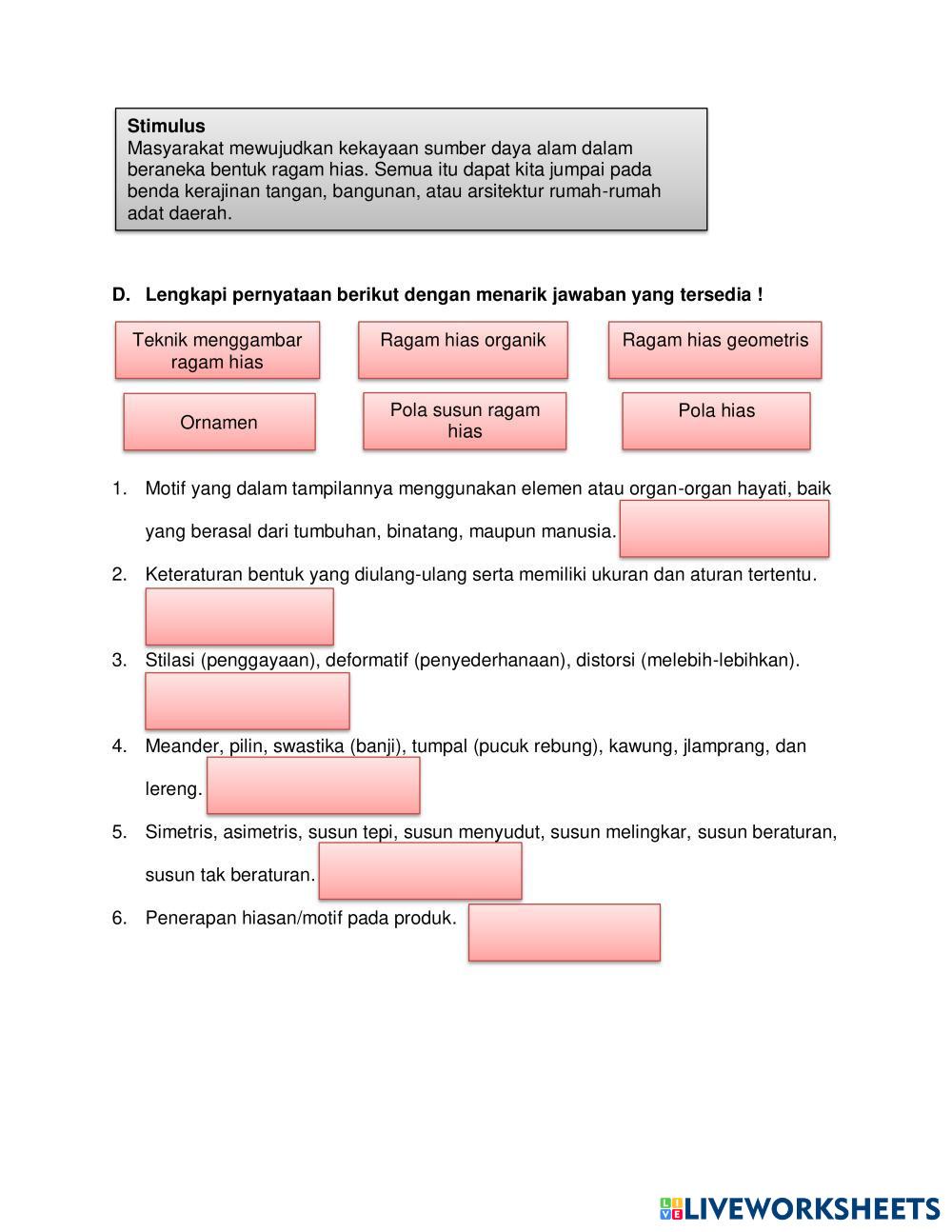 Stimulus
Masyarakat mewujudkan kekayaan sumber daya alam dalam beraneka bentuk ragam hias. Semua itu dapat kita jumpai pada benda kerajinan tangan, bangunan, atau arsitektur rumah-rumah adat daerah.

D. Lengkapi pernyataan berikut dengan menarik jawaban yang tersedia !

Teknik menggambar ragam hias

Ragam hias organik

Ragam hias geometris

Ornamen

Pola susun ragam hias

Pola hias

1. Motif yang dalam tampilannya menggunakan elemen atau organ-organ hayati, baik yang berasal dari tumbuhan, binatang, maupun manusia.

2. Keteraturan bentuk yang diulang-ulang serta memiliki ukuran dan aturan tertentu.

3. Stilasi (penggayaan), deformatif (penyederhanaan), distorsi (melebih-lebihkan).

4. Meander, pilin, swastika (banji), tumpal (pucuk rebung), kawung, jlamprang, dan lereng.

5. Simetris, asimetris, susun tepi, susun menyudut, susun melingkar, susun beraturan, susun tak beraturan.

6. Penerapan hiasan/motif pada produk.

LIVEWORKSHEETS